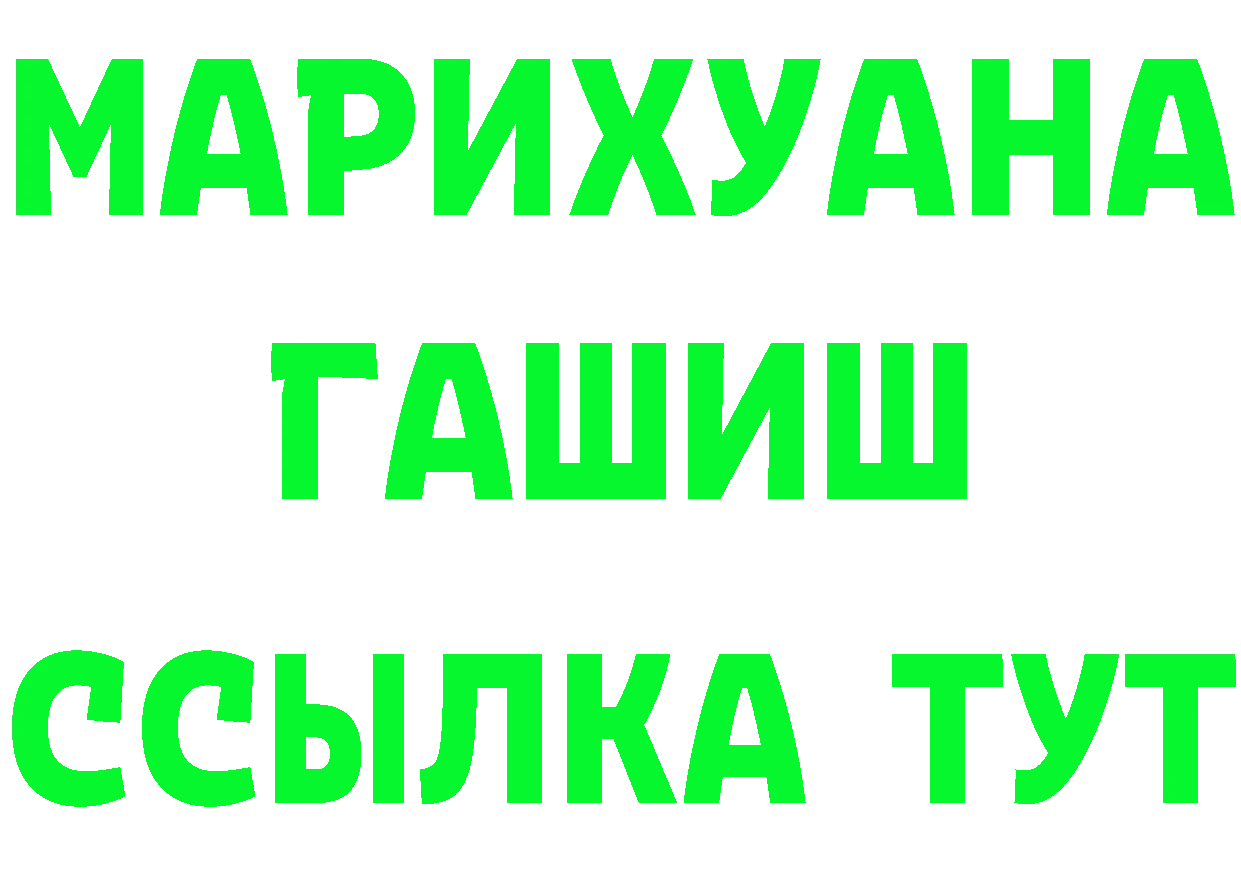 МАРИХУАНА
ГАШИШ
ССЫЛКА ТУТ